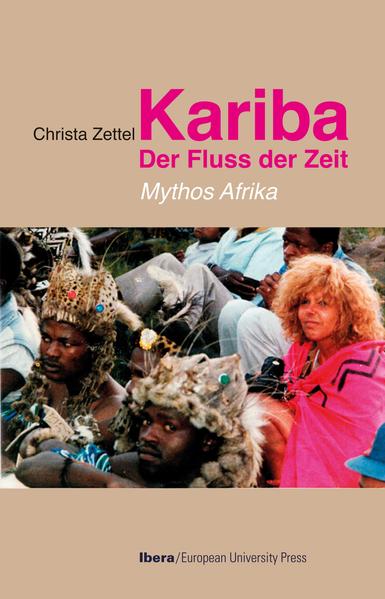 Christa Zettel

Kariba

Der Fluss der Zeit

Mythos Afrika

Ibera/European University Press